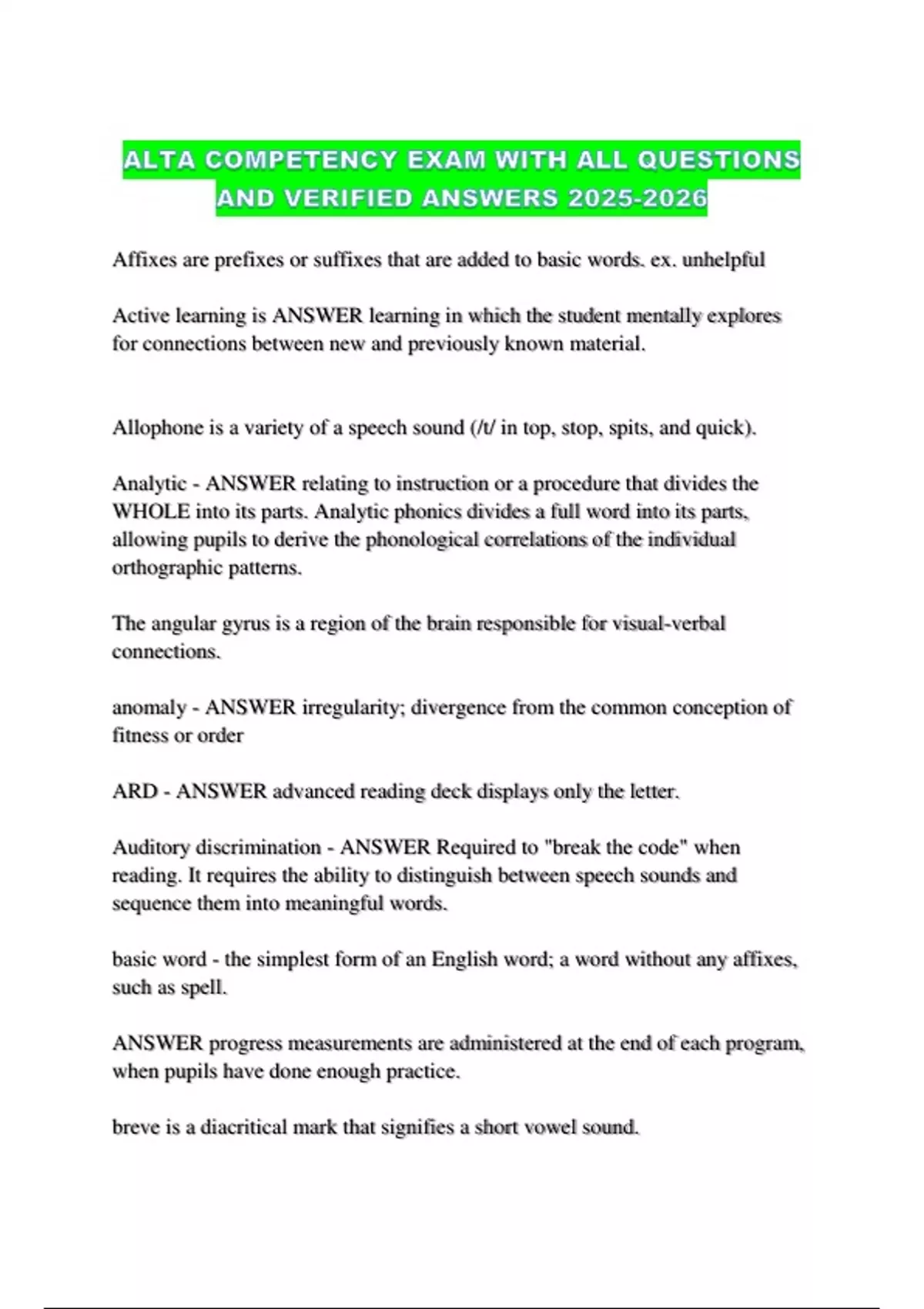 ALTA COMPETENCY EXAM WITH ALL QUESTIONS AND VERIFIED ANSWERS 2025-2026

Affixes are prefixes or suffixes that are added to basic words. ex. unhelpful

Active learning is ANSWER learning in which the student mentally explores for connections between new and previously known material.

Allophone is a variety of a speech sound (/t/ in top, stop, spits, and quick).

Analytic - ANSWER relating to instruction or a procedure that divides the WHOLE into its parts. Analytic phonics divides a full word into its parts, allowing pupils to derive the phonological correlations of the individual orthographic patterns.

The angular gyrus is a region of the brain responsible for visual-verbal connections.

anomaly - ANSWER irregularity; divergence from the common conception of fitness or order

ARD - ANSWER advanced reading deck displays only the letter.

Auditory discrimination - ANSWER Required to "break the code" when reading. It requires the ability to distinguish between speech sounds and sequence them into meaningful words.

basic word - the simplest form of an English word; a word without any affixes, such as spell.

ANSWER progress measurements are administered at the end of each program, when pupils have done enough practice.

breve is a diacritical mark that signifies a short vowel sound.